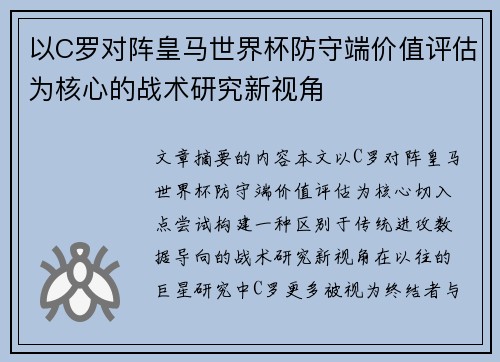 以C罗对阵皇马世界杯防守端价值评估为核心的战术研究新视角

文章摘要的内容本文以C罗对阵皇马世界杯防守端价值评估为核心切入点尝试构建一种区别于传统进攻数据导向的战术研究新视角在以往的巨星研究中C罗更多被视为终结者与